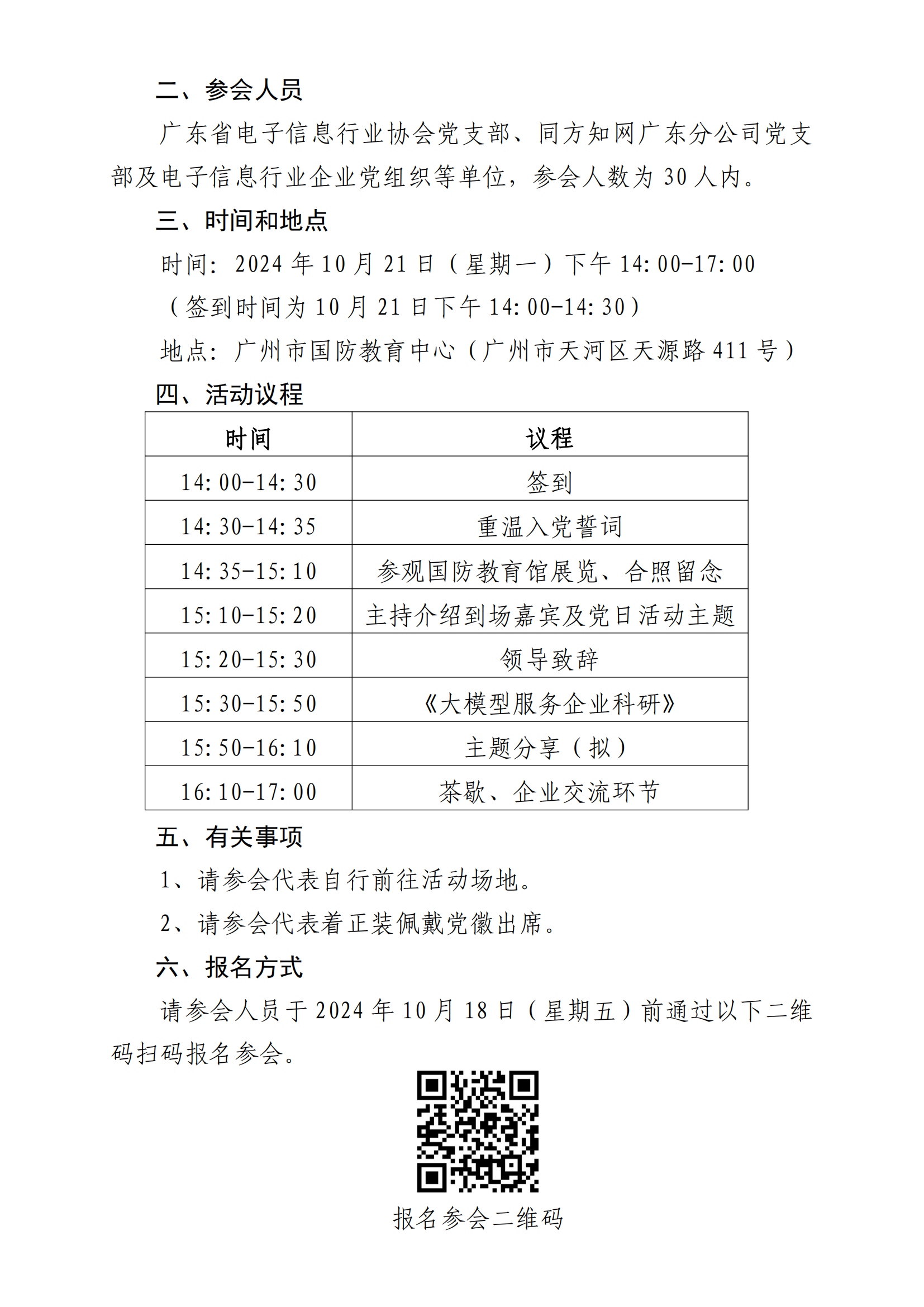 二、参会人员

广东省电子信息行业协会党支部、同方知网广东分公司党支部及电子信息行业企业党组织等单位，参会人数为 30 人内。

三、时间和地点

时间：2024 年 10 月 21 日（星期一）下午 14:00-17:00

（签到时间为 10 月 21 日下午 14:00-14:30）

地点：广州市国防教育中心（广州市天河区天源路 411 号）

四、活动议程

| 时间 | 议程 |
|---|---|
| 14:00-14:30 | 签到 |
| 14:30-14:35 | 重温入党誓词 |
| 14:35-15:10 | 参观国防教育馆展览、合照留念 |
| 15:10-15:20 | 主持介绍到场嘉宾及党日活动主题 |
| 15:20-15:30 | 领导致辞 |
| 15:30-15:50 | 《大模型服务企业科研》 |
| 15:50-16:10 | 主题分享（拟） |
| 16:10-17:00 | 茶歇、企业交流环节 |

五、有关事项

1、请参会代表自行前往活动场地。

2、请参会代表着正装佩戴党徽出席。

六、报名方式

请参会人员于 2024 年 10 月 18 日（星期五）前通过以下二维码扫码报名参会。

报名参会二维码